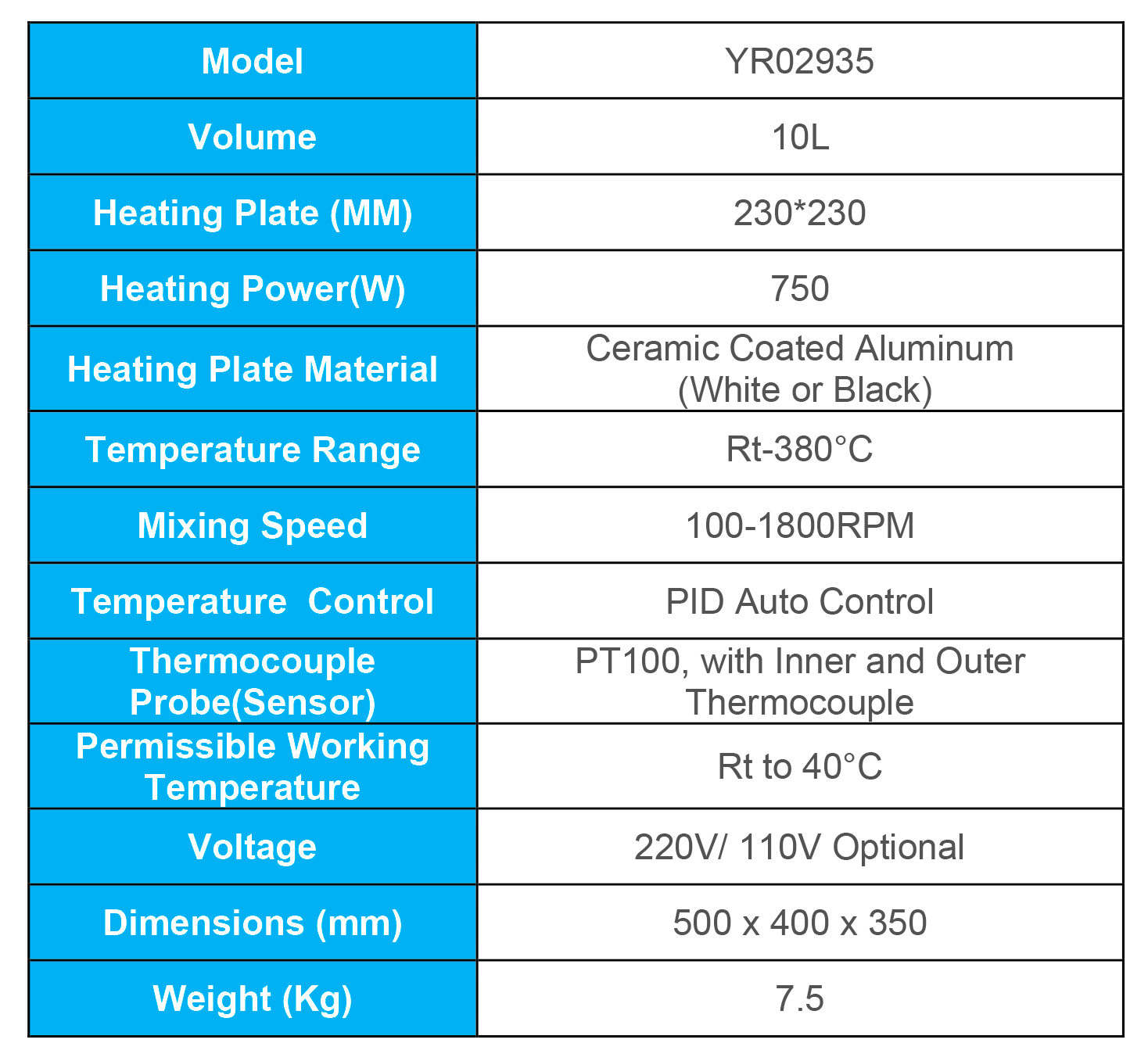 | Model | YR02935 |
|---|---|
| Volume | 10L |
| Heating Plate (MM) | 230*230 |
| Heating Power(W) | 750 |
| Heating Plate Material | Ceramic Coated Aluminum (White or Black) |
| Temperature Range | Rt-380°C |
| Mixing Speed | 100-1800RPM |
| Temperature  Control | PID Auto Control |
| Thermocouple Probe(Sensor) | PT100, with Inner and Outer Thermocouple |
| Permissible Working Temperature | Rt to 40°C |
| Voltage | 220V/ 110V Optional |
| Dimensions (mm) | 500 x 400 x 350 |
| Weight (Kg) | 7.5 |